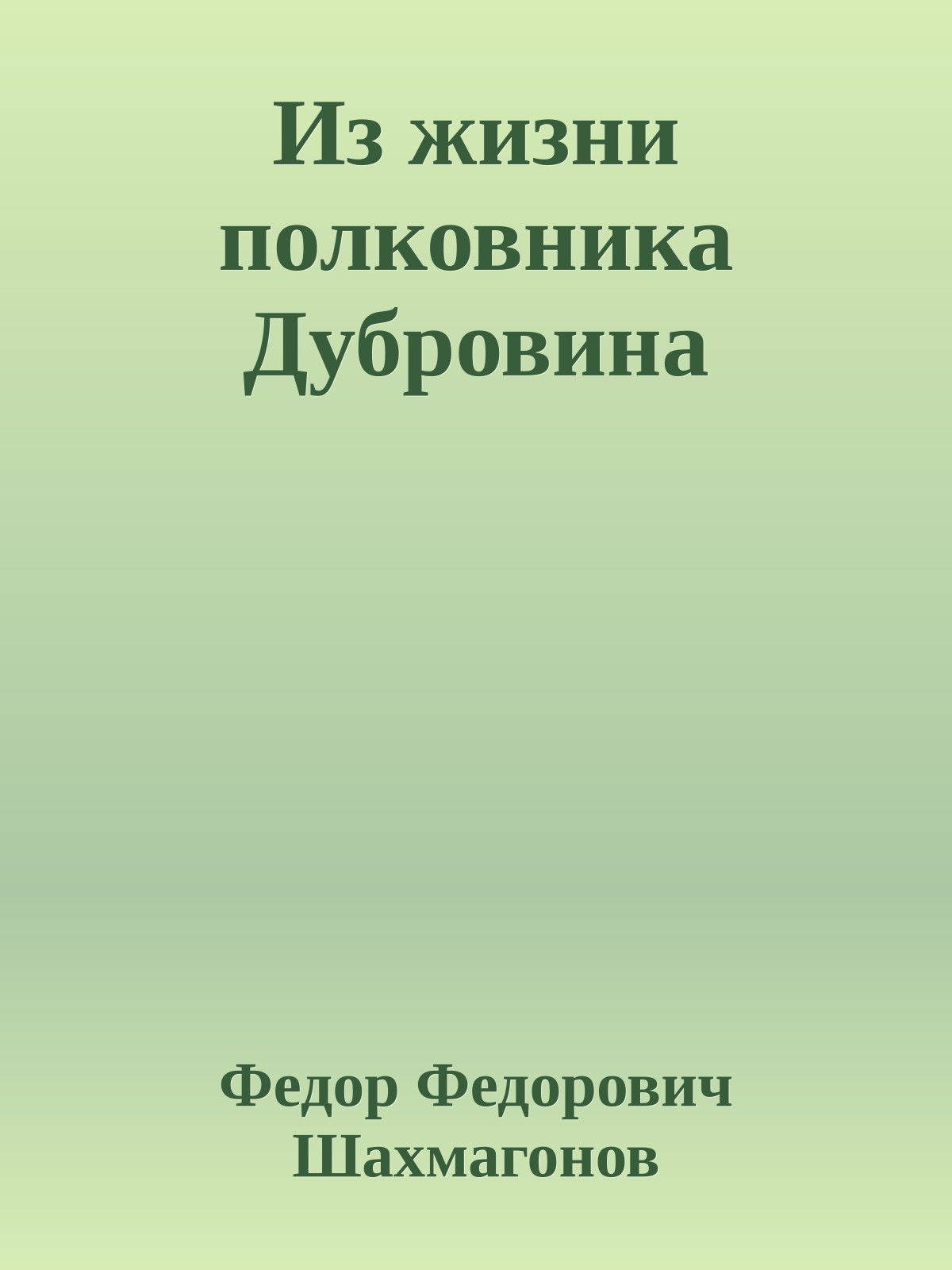 Из жизни полковника Дубровина

Федор Федорович Шахмагонов